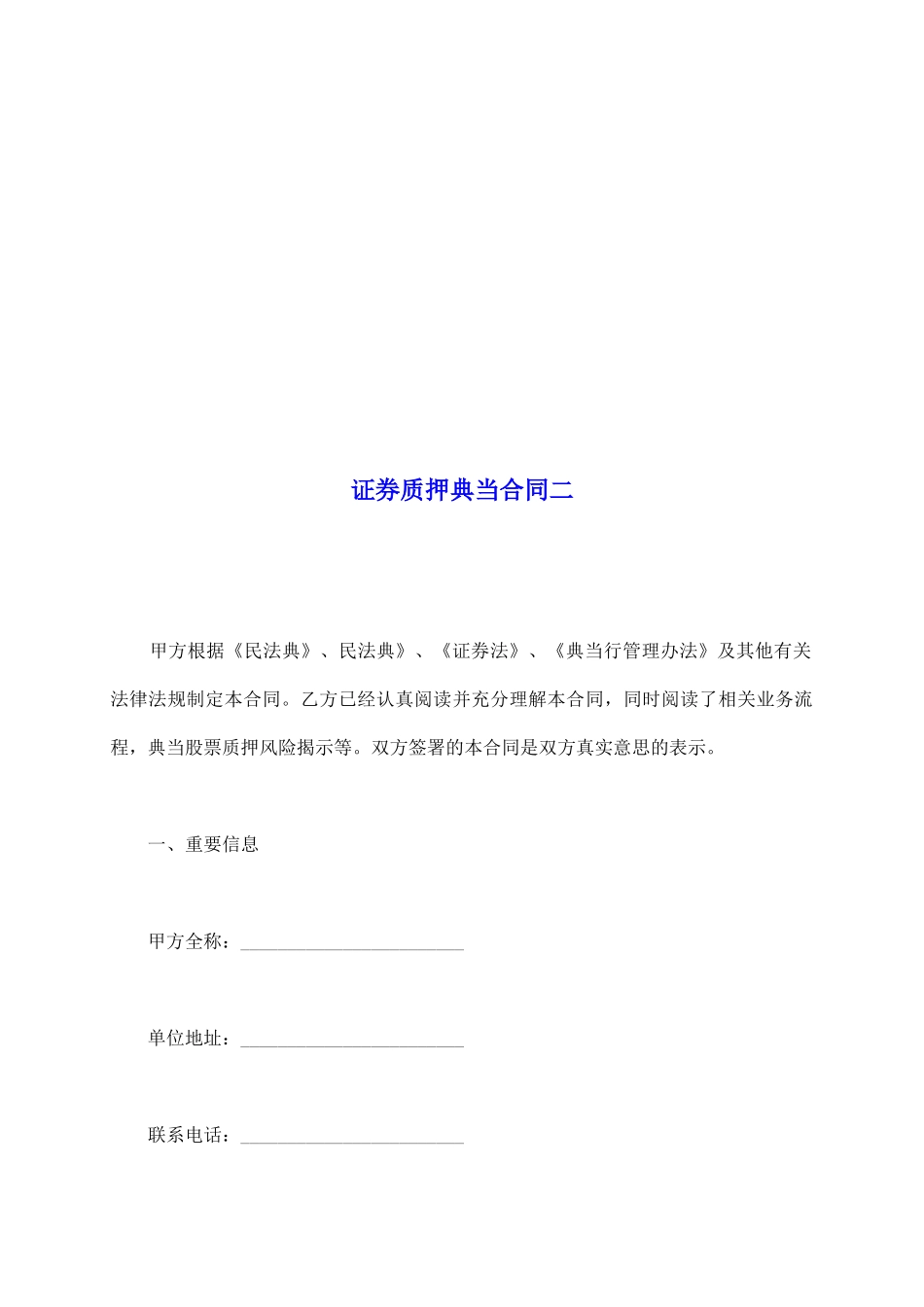 证券质押典当合同二

甲方根据《民法典》、民法典》、《证券法》、《典当行管理办法》及其他有关法律法规制定本合同。乙方已经认真阅读并充分理解本合同，同时阅读了相关业务流程，典当股票质押风险揭示等。双方签署的本合同是双方真实意思的表示。

一、重要信息

甲方全称：________________________

单位地址：________________________

联系电话：________________________